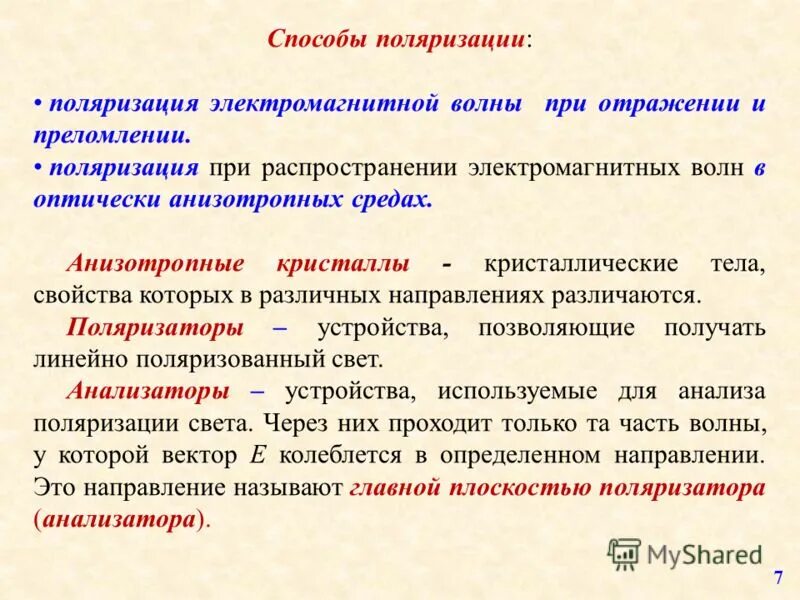 Способы поляризации:

• поляризация электромагнитной волны при отражении и преломлении.
• поляризация при распространении электромагнитных волн в оптически анизотропных средах.

Анизотропные кристаллы - кристаллические тела, свойства которых в различных направлениях различаются.

Поляризаторы – устройства, позволяющие получать линейно поляризованный свет.

Анализаторы – устройства, используемые для анализа поляризации света. Через них проходит только та часть волны, у которой вектор $E$ колеблется в определенном направлении. Это направление называют главной плоскостью поляризатора (анализатора).

MyShared

7